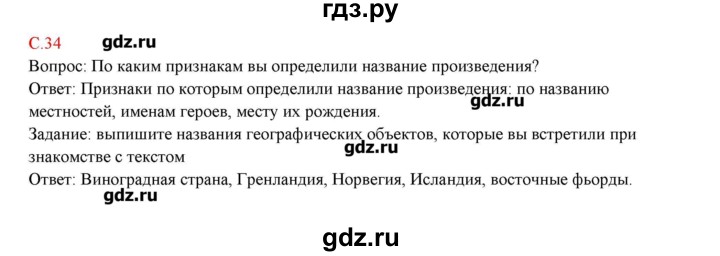 гдз.ру

С.34 gdz.ru

Вопрос: По каким признакам вы определили название произведения?

Ответ: Признаки по которым определили название произведения: по названию местностей, именам героев, месту их рождения.

gdz.ru

Задание: выпишите названия географических объектов, которые вы встретили при знакомстве с текстом

gdz.ru

Ответ: Виноградная страна, Гренландия, Норвегия, Исландия, восточные фьорды.

gdz.ru

gdz.ru